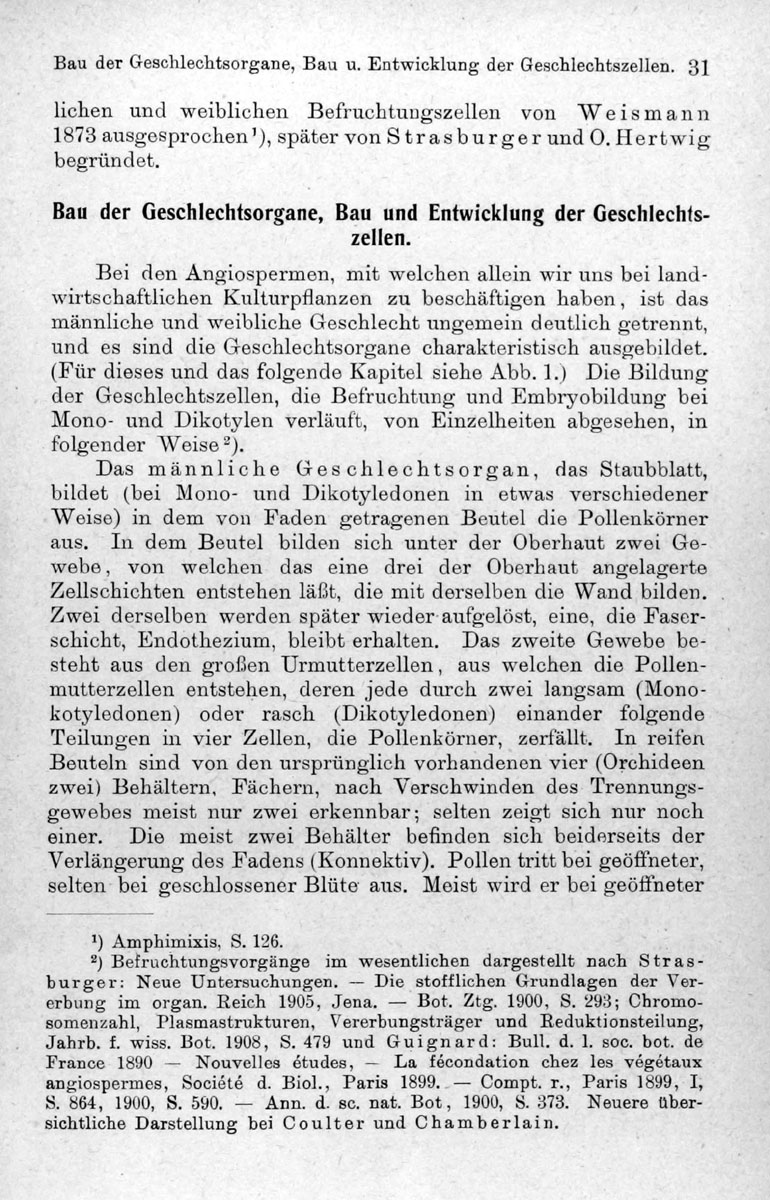 Bau der Geschlechtsorgane, Bau u. Entwicklung der Geschlechtszellen. 31

lichen und weiblichen Befruchtungszellen von Weismann 1873 ausgesprochen¹), später von Strasburger und O. Hertwig begründet.

Bau der Geschlechtsorgane, Bau und Entwicklung der Geschlechtszellen.

Bei den Angiospermen, mit welchen allein wir uns bei landwirtschaftlichen Kulturpflanzen zu beschäftigen haben, ist das männliche und weibliche Geschlecht ungemein deutlich getrennt, und es sind die Geschlechtsorgane charakteristisch ausgebildet. (Für dieses und das folgende Kapitel siehe Abb. 1.) Die Bildung der Geschlechtszellen, die Befruchtung und Embryobildung bei Mono- und Dikotylen verläuft, von Einzelheiten abgesehen, in folgender Weise²).

Das männliche Geschlechtsorgan, das Staubblatt, bildet (bei Mono- und Dikotyledonen in etwas verschiedener Weise) in dem von Faden getragenen Beutel die Pollenkörner aus. In dem Beutel bilden sich unter der Oberhaut zwei Gewebe, von welchen das eine drei der Oberhaut angelagerte Zellschichten entstehen läßt, die mit derselben die Wand bilden. Zwei derselben werden später wieder aufgelöst, eine, die Faserschicht, Endothezium, bleibt erhalten. Das zweite Gewebe besteht aus den großen Urmutterzellen, aus welchen die Pollenmutterzellen entstehen, deren jede durch zwei langsam (Monokotyledonen) oder rasch (Dikotyledonen) einander folgende Teilungen in vier Zellen, die Pollenkörner, zerfällt. In reifen Beuteln sind von den ursprünglich vorhandenen vier (Orchideen zwei) Behältern, Fächern, nach Verschwinden des Trennungsgewebes meist nur zwei erkennbar; selten zeigt sich nur noch einer. Die meist zwei Behälter befinden sich beiderseits der Verlängerung des Fadens (Konnektiv). Pollen tritt bei geöffneter, selten bei geschlossener Blüte aus. Meist wird er bei geöffneter

¹) Amphimixis, S. 126.
²) Befruchtungsvorgänge im wesentlichen dargestellt nach Strasburger: Neue Untersuchungen. — Die stofflichen Grundlagen der Vererbung im organ. Reich 1905, Jena. — Bot. Ztg. 1900, S. 293; Chromosomenzahl, Plasmastrukturen, Vererbungsträger und Reduktionsteilung, Jahrb. f. wiss. Bot. 1908, S. 479 und Guignard: Bull. d. l. soc. bot. de France 1890 — Nouvelles études, — La fécondation chez les végétaux angiospermes, Société d. Biol., Paris 1899. — Compt. r., Paris 1899, I, S. 864, 1900, S. 590. — Ann. d. sc. nat. Bot, 1900, S. 373. Neuere übersichtliche Darstellung bei Coulter und Chamberlain.